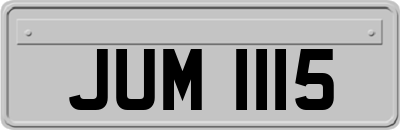 JUM 1115